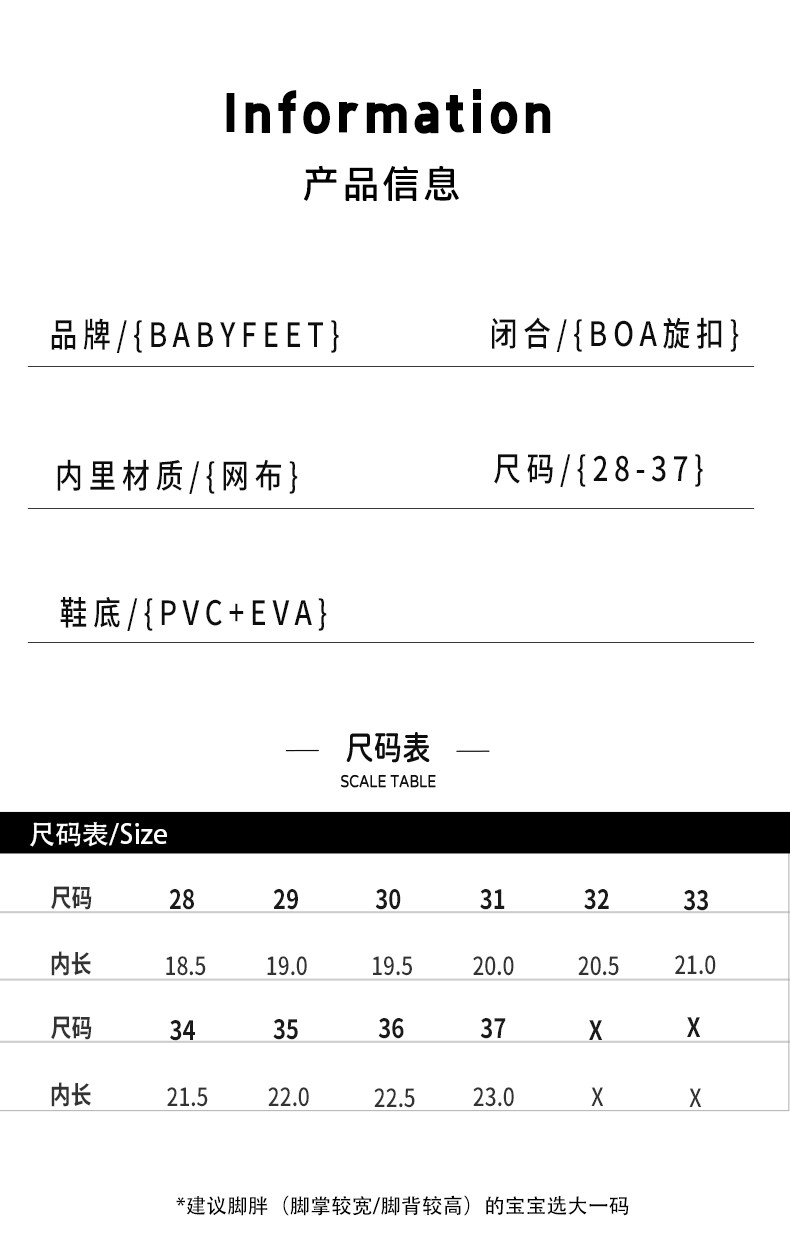 Information

产品信息

品牌/{BABYFEET}

闭合/{BOA旋扣}

内里材质/{网布}

尺码/{28-37}

鞋底/{PVC+EVA}

— 尺码表 —

SCALE TABLE

尺码表/Size

| 尺码 | 28 | 29 | 30 | 31 | 32 | 33 |
|---|---|---|---|---|---|---|
| 内长 | 18.5 | 19.0 | 19.5 | 20.0 | 20.5 | 21.0 |
| 尺码 | 34 | 35 | 36 | 37 | X | X |
| 内长 | 21.5 | 22.0 | 22.5 | 23.0 | X | X |

*建议脚胖（脚掌较宽/脚背较高）的宝宝选大一码